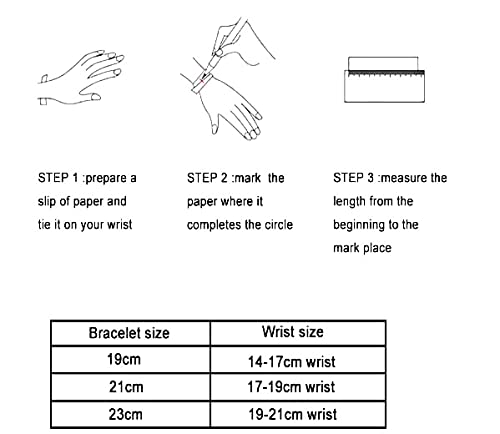 STEP 1 :prepare a slip of paper and tie it on your wrist

STEP 2 :mark the paper where it completes the circle

STEP 3 :measure the length from the beginning to the mark place

| Bracelet size | Wrist size |
|---|---|
| 19cm | 14-17cm wrist |
| 21cm | 17-19cm wrist |
| 23cm | 19-21cm wrist |